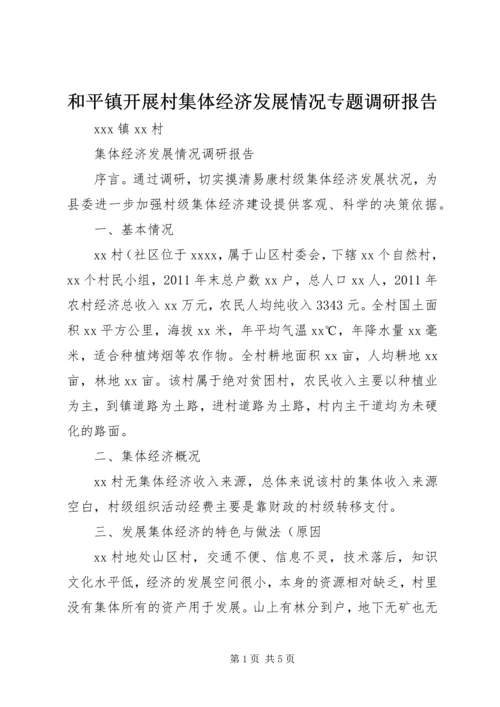 和平镇开展村集体经济发展情况专题调研报告

xxx 镇 xx 村

集体经济发展情况调研报告

序言。通过调研，切实摸清易康村级集体经济发展状况，为县委进一步加强村级集体经济建设提供客观、科学的决策依据。

一、基本情况

xx 村（社区位于 xxxx，属于山区村委会，下辖 xx 个自然村，xx 个村民小组，2011 年末总户数 xx 户，总人口 xx 人，2011 年农村经济总收入 xx 万元，农民人均纯收入 3343 元。全村国土面积 xx 平方公里，海拔 xx 米，年平均气温 xx℃，年降水量 xx 毫米，适合种植烤烟等农作物。全村耕地面积 xx 亩，人均耕地 xx 亩，林地 xx 亩。该村属于绝对贫困村，农民收入主要以种植业为主，到镇道路为土路，进村道路为土路，村内主干道均为未硬化的路面。

二、集体经济概况

xx 村无集体经济收入来源，总体来说该村的集体收入来源空白，村级组织活动经费主要是靠财政的村级转移支付。

三、发展集体经济的特色与做法（原因

xx 村地处山区村，交通不便、信息不灵，技术落后，知识文化水平低，经济的发展空间很小，本身的资源相对缺乏，村里没有集体所有的资产用于发展。山上有林分到户，地下无矿也无

第 1 页 共 5 页